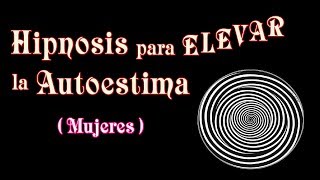 Hipnosis para ELEVAR la Autoestima

( Mujeres )